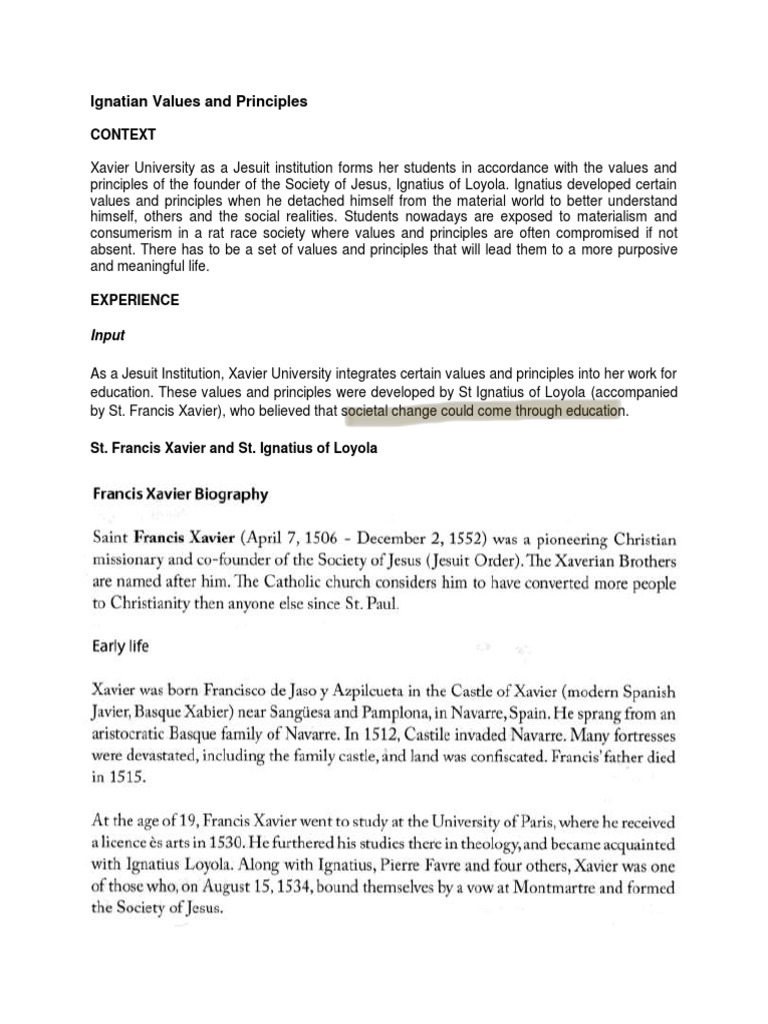 Ignatian Values and Principles

CONTEXT

Xavier University as a Jesuit institution forms her students in accordance with the values and principles of the founder of the Society of Jesus, Ignatius of Loyola. Ignatius developed certain values and principles when he detached himself from the material world to better understand himself, others and the social realities. Students nowadays are exposed to materialism and consumerism in a rat race society where values and principles are often compromised if not absent. There has to be a set of values and principles that will lead them to a more purposive and meaningful life.

EXPERIENCE

Input

As a Jesuit Institution, Xavier University integrates certain values and principles into her work for education. These values and principles were developed by St Ignatius of Loyola (accompanied by St. Francis Xavier), who believed that societal change could come through education.

St. Francis Xavier and St. Ignatius of Loyola

Francis Xavier Biography

Saint Francis Xavier (April 7, 1506 - December 2, 1552) was a pioneering Christian missionary and co-founder of the Society of Jesus (Jesuit Order). The Xaverian Brothers are named after him. The Catholic church considers him to have converted more people to Christianity then anyone else since St. Paul.

Early life

Xavier was born Francisco de Jaso y Azpilcueta in the Castle of Xavier (modern Spanish Javier, Basque Xabier) near Sangüesa and Pamplona, in Navarre, Spain. He sprang from an aristocratic Basque family of Navarre. In 1512, Castile invaded Navarre. Many fortresses were devastated, including the family castle, and land was confiscated. Francis' father died in 1515.

At the age of 19, Francis Xavier went to study at the University of Paris, where he received a licence ès arts in 1530. He furthered his studies there in theology, and became acquainted with Ignatius Loyola. Along with Ignatius, Pierre Favre and four others, Xavier was one of those who, on August 15, 1534, bound themselves by a vow at Montmartre and formed the Society of Jesus.